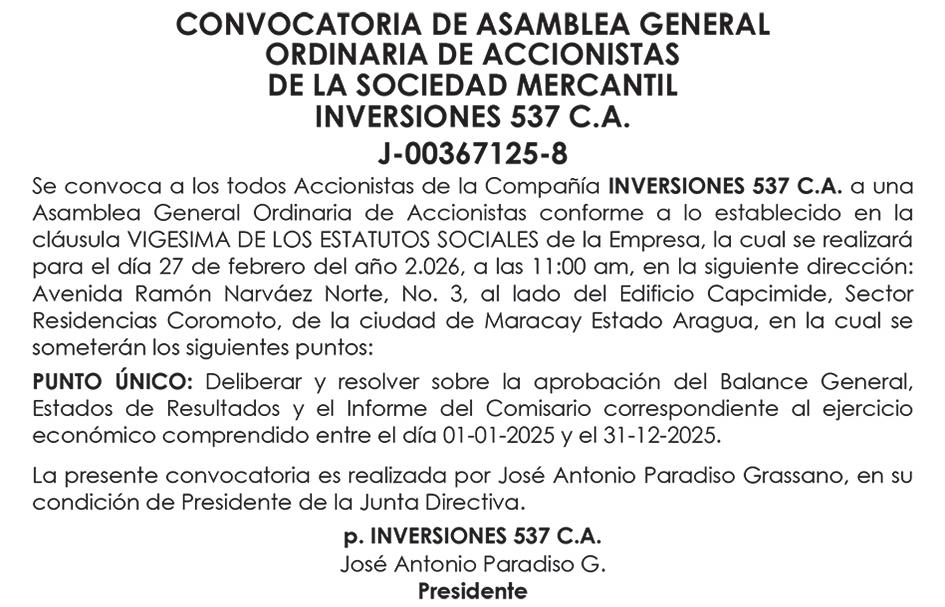 CONVOCATORIA DE ASAMBLEA GENERAL ORDINARIA DE ACCIONISTAS DE LA SOCIEDAD MERCANTIL INVERSIONES 537 C.A.
J-00367125-8

Se convoca a los todos Accionistas de la Compañía INVERSIONES 537 C.A. a una Asamblea General Ordinaria de Accionistas conforme a lo establecido en la cláusula VIGESIMA DE LOS ESTATUTOS SOCIALES de la Empresa, la cual se realizará para el día 27 de febrero del año 2.026, a las 11:00 am, en la siguiente dirección: Avenida Ramón Narváez Norte, No. 3, al lado del Edificio Capcimide, Sector Residencias Coromoto, de la ciudad de Maracay Estado Aragua, en la cual se someterán los siguientes puntos:

PUNTO ÚNICO: Deliberar y resolver sobre la aprobación del Balance General, Estados de Resultados y el Informe del Comisario correspondiente al ejercicio económico comprendido entre el día 01-01-2025 y el 31-12-2025.

La presente convocatoria es realizada por José Antonio Paradiso Grassano, en su condición de Presidente de la Junta Directiva.

p. INVERSIONES 537 C.A.
José Antonio Paradiso G.
Presidente